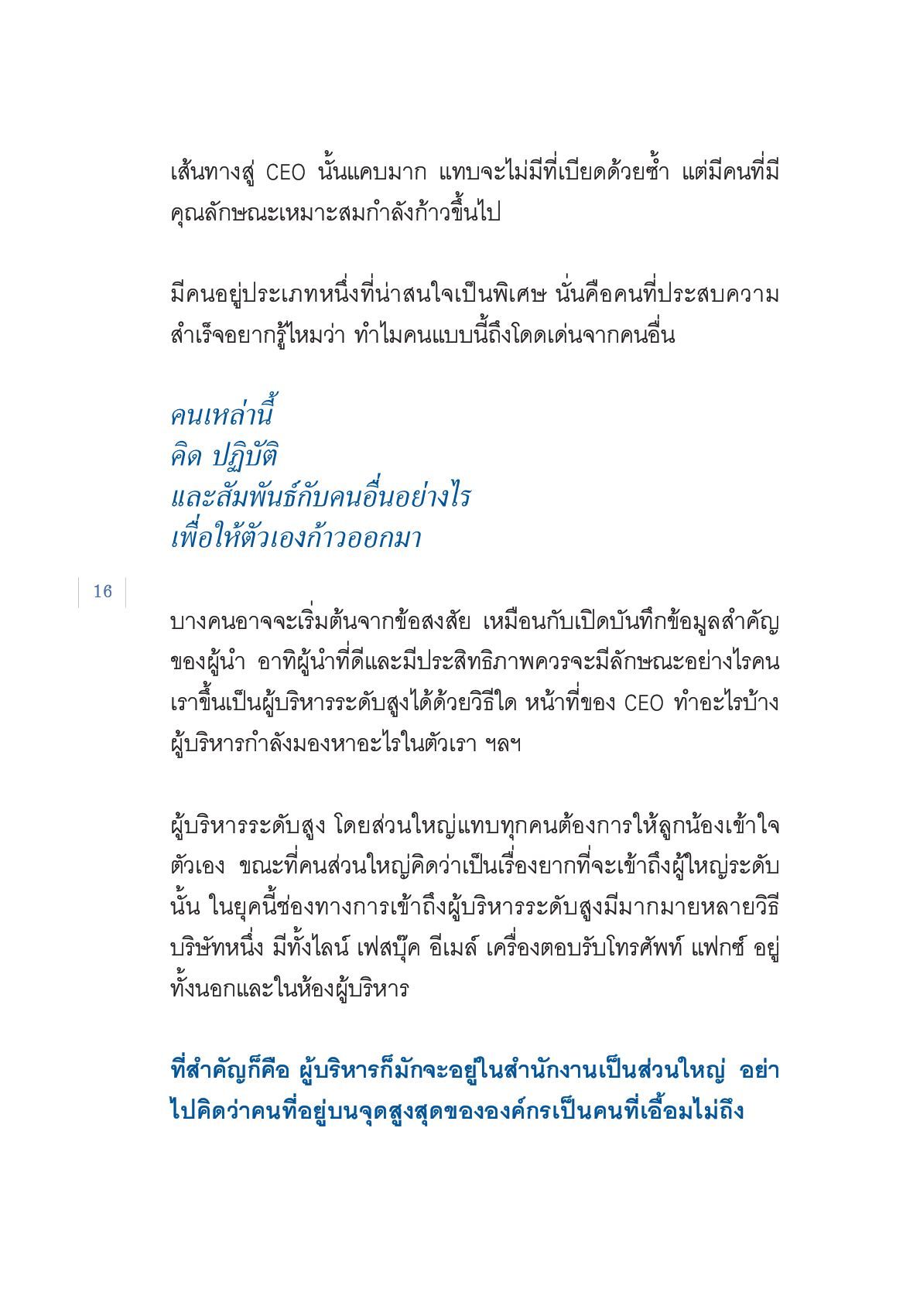 เส้นทางสู่ CEO นั้นแคบมาก แทบจะไม่มีที่เบียดด้วยซ้ำ แต่มีคนที่มีคุณลักษณะเหมาะสมกำลังก้าวขึ้นไป

มีคนอยู่ประเภทหนึ่งที่น่าสนใจเป็นพิเศษ นั่นคือคนที่ประสบความสำเร็จอยากรู้ไหมว่า ทำไมคนแบบนี้ถึงโดดเด่นจากคนอื่น

คนเหล่านี้
คิด ปฏิบัติ
และสัมพันธ์กับคนอื่นอย่างไร
เพื่อให้ตัวเองก้าวออกมา

16

บางคนอาจจะเริ่มต้นจากข้อสงสัย เหมือนกับเปิดบันทึกข้อมูลสำคัญของผู้นำ อาทิผู้นำที่ดีและมีประสิทธิภาพควรจะมีลักษณะอย่างไรคนเราขึ้นเป็นผู้บริหารระดับสูงได้ด้วยวิธีใด หน้าที่ของ CEO ทำอะไรบ้าง ผู้บริหารกำลังมองหาอะไรในตัวเรา ฯลฯ

ผู้บริหารระดับสูง โดยส่วนใหญ่แทบทุกคนต้องการให้ลูกน้องเข้าใจตัวเอง ขณะที่คนส่วนใหญ่คิดว่าเป็นเรื่องยากที่จะเข้าถึงผู้ใหญ่ระดับนั้น ในยุคนี้ช่องทางการเข้าถึงผู้บริหารระดับสูงมีมากมายหลายวิธี บริษัทหนึ่ง มีทั้งไลน์ เฟสบุ๊ค อีเมล์ เครื่องตอบรับโทรศัพท์ แฟกซ์ อยู่ทั้งนอกและในห้องผู้บริหาร

ที่สำคัญก็คือ ผู้บริหารก็มักจะอยู่ในสำนักงานเป็นส่วนใหญ่ อย่าไปคิดว่าคนที่อยู่บนจุดสูงสุดขององค์กรเป็นคนที่เอื้อมไม่ถึง